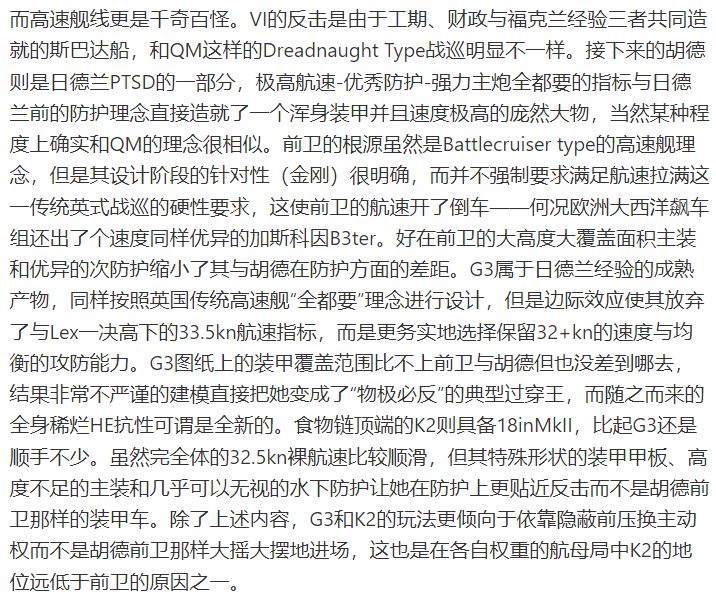 而高速舰线更是千奇百怪。VI的反击是由于工期、财政与福克兰经验三者共同造就的斯巴达船，和QM这样的Dreadnaught Type战巡明显不一样。接下来的胡德则是日德兰PTSD的一部分，极高航速-优秀防护-强力主炮全都要的指标与日德兰前的防护理念直接造就了一个浑身装甲并且速度极高的庞然大物，当然某种程度上确实和QM的理念很相似。前卫的根源虽然是Battlecruiser type的高速舰理念，但是其设计阶段的针对性（金刚）很明确，而并不强制要求满足航速拉满这一传统英式战巡的硬性要求，这使前卫的航速开了倒车——何况欧洲大西洋飙车组还出了个速度同样优异的加斯科因B3ter。好在前卫的大高度大覆盖面积主装和优异的次防护缩小了其与胡德在防护方面的差距。G3属于日德兰经验的成熟产物，同样按照英国传统高速舰“全都要”理念进行设计，但是边际效应使其放弃了与Lex一决高下的33.5kn航速指标，而是更务实地选择保留32+kn的速度与均衡的攻防能力。G3图纸上的装甲覆盖范围比不上前卫与胡德但也没差到哪去，结果非常不严谨的建模直接把她变成了“物极必反”的典型过穿王，而随之而来的全身稀烂HE抗性可谓是全新的。食物链顶端的K2则具备18inMkII，比起G3还是顺手不少。虽然完全体的32.5kn裸航速比较顺滑，但其特殊形状的装甲甲板、高度不足的主装和几乎可以无视的水下防护让她在防护上更贴近反击而不是胡德前卫那样的装甲车。除了上述内容，G3和K2的玩法更倾向于依靠隐蔽前压换主动权而不是胡德前卫那样大摇大摆地进场，这也是在各自权重的航母局中K2的地位远低于前卫的原因之一。